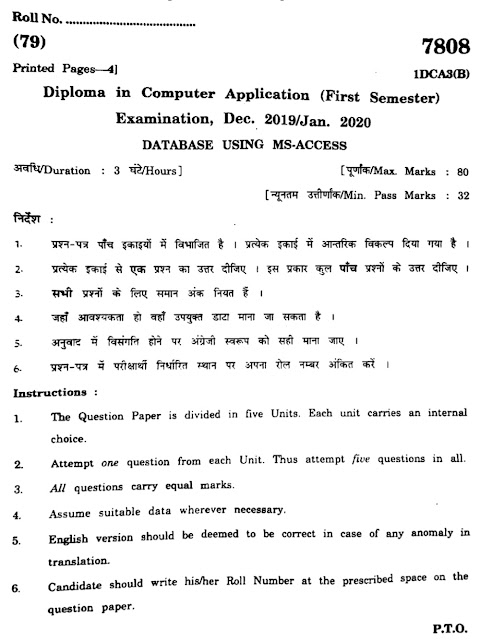 Roll No. ....................................

(79)

7808

Printed Pages—4]

1DCA3(B)

Diploma in Computer Application (First Semester) Examination, Dec. 2019/Jan. 2020

DATABASE USING MS-ACCESS

अवधि/Duration : 3 घंटे/Hours]

[पूर्णांक/Max. Marks : 80

[न्यूनतम उत्तीर्णांक/Min. Pass Marks : 32

निर्देश :

1. प्रश्न-पत्र पाँच इकाइयों में विभाजित है । प्रत्येक इकाई में आन्तरिक विकल्प दिया गया है ।

2. प्रत्येक इकाई से एक प्रश्न का उत्तर दीजिए । इस प्रकार कुल पाँच प्रश्नों के उत्तर दीजिए ।

3. सभी प्रश्नों के लिए समान अंक नियत हैं ।

4. जहाँ आवश्यकता हो वहाँ उपयुक्त डाटा माना जा सकता है ।

5. अनुवाद में विसंगति होने पर अंग्रेजी स्वरूप को सही माना जाए ।

6. प्रश्न-पत्र में परीक्षार्थी निर्धारित स्थान पर अपना रोल नम्बर अंकित करें ।

Instructions :

1. The Question Paper is divided in five Units. Each unit carries an internal choice.

2. Attempt one question from each Unit. Thus attempt five questions in all.

3. All questions carry equal marks.

4. Assume suitable data wherever necessary.

5. English version should be deemed to be correct in case of any anomaly in translation.

6. Candidate should write his/her Roll Number at the prescribed space on the question paper.

P.T.O.